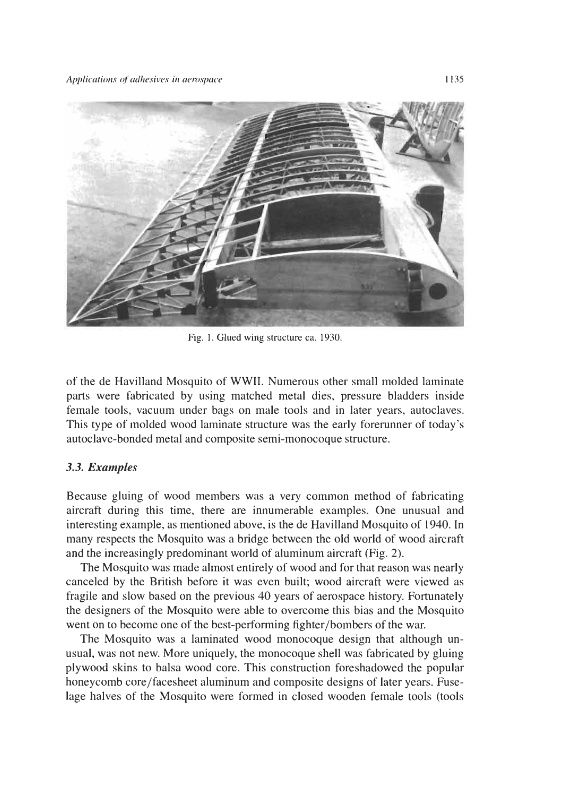 Applications of adhesives in aerospace

1135

Fig. 1. Glued wing structure ca. 1930.

of the de Havilland Mosquito of WWII. Numerous other small molded laminate parts were fabricated by using matched metal dies, pressure bladders inside female tools, vacuum under bags on male tools and in later years, autoclaves. This type of molded wood laminate structure was the early forerunner of today's autoclave-bonded metal and composite semi-monocoque structure.

3.3. Examples

Because gluing of wood members was a very common method of fabricating aircraft during this time, there are innumerable examples. One unusual and interesting example, as mentioned above, is the de Havilland Mosquito of 1940. In many respects the Mosquito was a bridge between the old world of wood aircraft and the increasingly predominant world of aluminum aircraft (Fig. 2).

The Mosquito was made almost entirely of wood and for that reason was nearly canceled by the British before it was even built; wood aircraft were viewed as fragile and slow based on the previous 40 years of aerospace history. Fortunately the designers of the Mosquito were able to overcome this bias and the Mosquito went on to become one of the best-performing fighter/bombers of the war.

The Mosquito was a laminated wood monocoque design that although unusual, was not new. More uniquely, the monocoque shell was fabricated by gluing plywood skins to balsa wood core. This construction foreshadowed the popular honeycomb core/facesheet aluminum and composite designs of later years. Fuselage halves of the Mosquito were formed in closed wooden female tools (tools